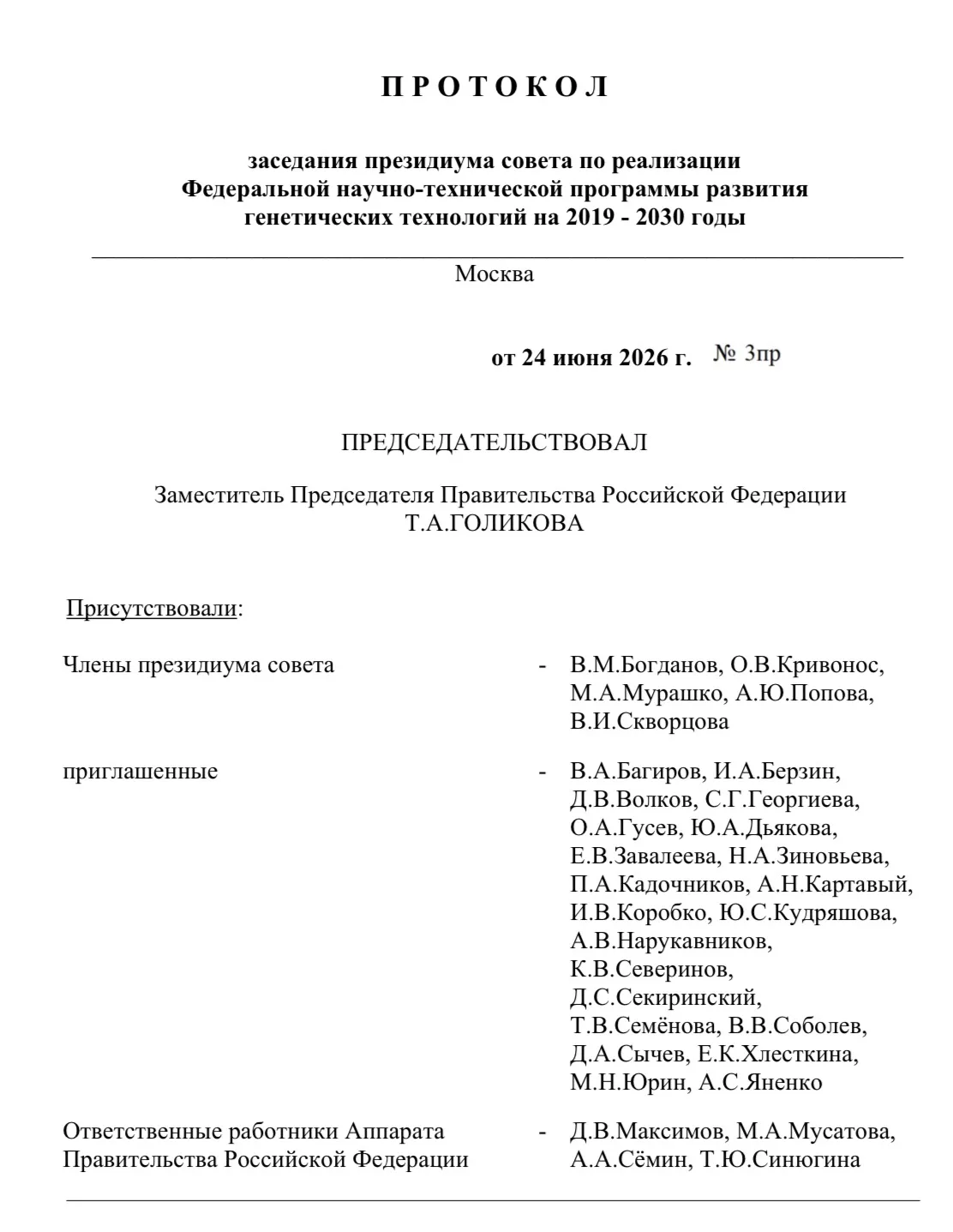 П Р О Т О К О Л

заседания президиума совета по реализации
Федеральной научно-технической программы развития
генетических технологий на 2019 - 2030 годы

Москва

от 24 июня 2026 г. № 3пр

ПРЕДСЕДАТЕЛЬСТВОВАЛ

Заместитель Председателя Правительства Российской Федерации
Т.А.ГОЛИКОВА

Присутствовали:

Члены президиума совета - В.М.Богданов, О.В.Кривонос, М.А.Мурашко, А.Ю.Попова, В.И.Скворцова

приглашенные - В.А.Багиров, И.А.Берзин, Д.В.Волков, С.Г.Георгиева, О.А.Гусев, Ю.А.Дьякова, Е.В.Завалеева, Н.А.Зиновьева, П.А.Кадочников, А.Н.Картавый, И.В.Коробко, Ю.С.Кудряшова, А.В.Нарукавников, К.В.Северинов, Д.С.Секиринский, Т.В.Семёнова, В.В.Соболев, Д.А.Сычев, Е.К.Хлесткина, М.Н.Юрин, А.С.Яненко

Ответственные работники Аппарата Правительства Российской Федерации - Д.В.Максимов, М.А.Мусатова, А.А.Сёмин, Т.Ю.Синюгина